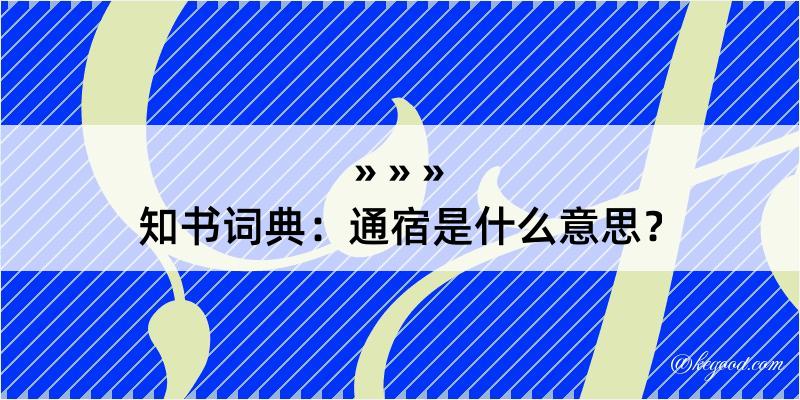 » » »
知书词典：通宿是什么意思？

@ktgood.com